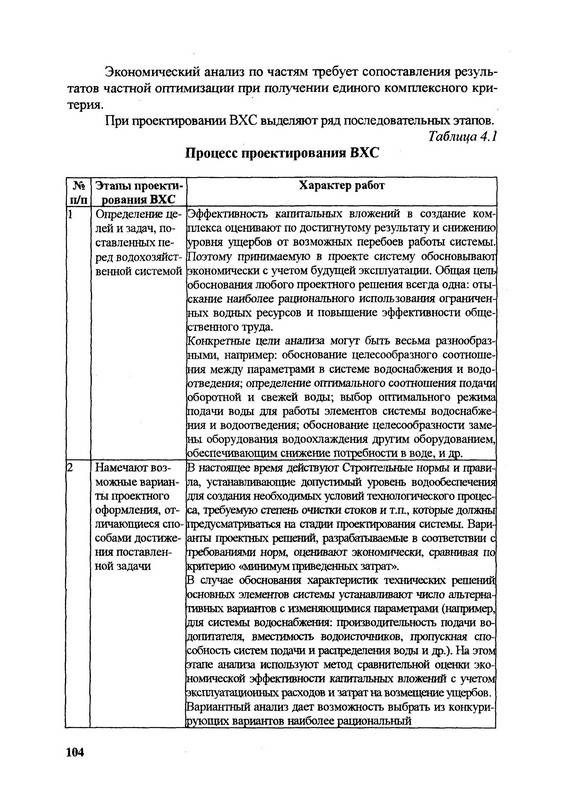 Экономический анализ по частям требует сопоставления результатов частной оптимизации при получении единого комплексного критерия.

При проектировании ВХС выделяют ряд последовательных этапов.

Таблица 4.1

Процесс проектирования ВХС

| № п/п | Этапы проектирования ВХС | Характер работ |
|---|---|---|
| 1 | Определение целей и задач, поставленных перед водохозяйственной системой | Эффективность капитальных вложений в создание комплекса оценивают по достигнутому результату и снижению уровня ущербов от возможных перебоев работы системы. Поэтому принимаемую в проекте систему обосновывают экономически с учетом будущей эксплуатации. Общая цель обоснования любого проектного решения всегда одна: отыскание наиболее рационального использования ограниченных водных ресурсов и повышение эффективности общественного труда. Конкретные цели анализа могут быть весьма разнообразными, например: обоснование целесообразного соотношения между параметрами в системе водоснабжения и водоотведения; определение оптимального соотношения подачи оборотной и свежей воды; выбор оптимального режима подачи воды для работы элементов системы водоснабжения и водоотведения; обоснование целесообразности замены оборудования водоохлаждения другим оборудованием, обеспечивающим снижение потребности в воде, и др. |
| 2 | Намечают возможные варианты проектного оформления, отличающиеся способами достижения поставленной задачи | В настоящее время действуют Строительные нормы и правила, устанавливающие допустимый уровень водообеспечения для создания необходимых условий технологического процесса, требуемую степень очистки стоков и т.п., которые должны предусматриваться на стадии проектирования системы. Варианты проектных решений, разрабатываемые в соответствии с требованиями норм, оценивают экономически, сравнивая по критерию «минимум приведенных затрат». В случае обоснования характеристик технических решений основных элементов системы устанавливают число альтернативных вариантов с изменяющимися параметрами (например, для системы водоснабжения: производительность подачи водопитателя, вместимость водоисточников, пропускная способность систем подачи и распределения воды и др.). На этом этапе анализа используют метод сравнительной оценки экономической эффективности капитальных вложений с учетом эксплуатационных расходов и затрат на возмещение ущербов. Вариантный анализ дает возможность выбрать из конкурирующих вариантов наиболее рациональный |

104